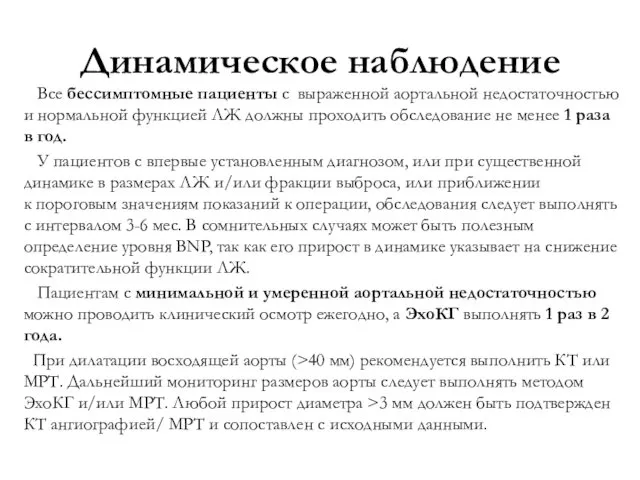 Динамическое наблюдение

Все бессимптомные пациенты с выраженной аортальной недостаточностью и нормальной функцией ЛЖ должны проходить обследование не менее 1 раза в год.

У пациентов с впервые установленным диагнозом, или при существенной динамике в размерах ЛЖ и/или фракции выброса, или приближении к пороговым значениям показаний к операции, обследования следует выполнять с интервалом 3-6 мес. В сомнительных случаях может быть полезным определение уровня BNP, так как его прирост в динамике указывает на снижение сократительной функции ЛЖ.

Пациентам с минимальной и умеренной аортальной недостаточностью можно проводить клинический осмотр ежегодно, а ЭхоКГ выполнять 1 раз в 2 года.

При дилатации восходящей аорты (>40 мм) рекомендуется выполнить КТ или МРТ. Дальнейший мониторинг размеров аорты следует выполнять методом ЭхоКГ и/или МРТ. Любой прирост диаметра >3 мм должен быть подтвержден КТ ангиографией/ МРТ и сопоставлен с исходными данными.